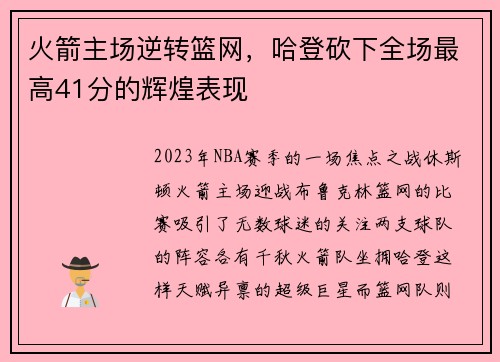 火箭主场逆转篮网，哈登砍下全场最高41分的辉煌表现

2023年NBA赛季的一场焦点之战休斯顿火箭主场迎战布鲁克林篮网的比赛吸引了无数球迷的关注两支球队的阵容各有千秋火箭队坐拥哈登这样天赋异禀的超级巨星而篮网队则